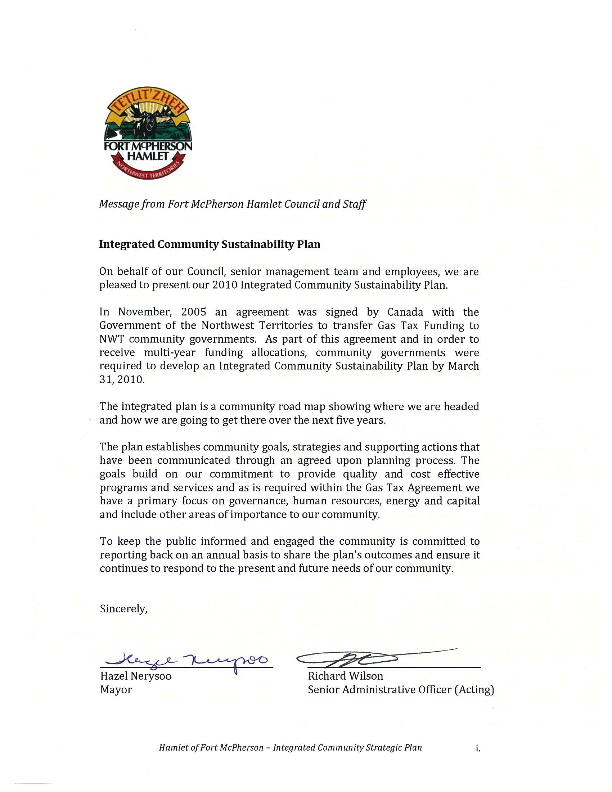 TETLIT'ZHEH
FORT McPHERSON HAMLET
NORTHWEST TERRITORIES

Message from Fort McPherson Hamlet Council and Staff

Integrated Community Sustainability Plan

On behalf of our Council, senior management team and employees, we are pleased to present our 2010 Integrated Community Sustainability Plan.

In November, 2005 an agreement was signed by Canada with the Government of the Northwest Territories to transfer Gas Tax Funding to NWT community governments. As part of this agreement and in order to receive multi-year funding allocations, community governments were required to develop an Integrated Community Sustainability Plan by March 31, 2010.

The integrated plan is a community road map showing where we are headed and how we are going to get there over the next five years.

The plan establishes community goals, strategies and supporting actions that have been communicated through an agreed upon planning process. The goals build on our commitment to provide quality and cost effective programs and services and as is required within the Gas Tax Agreement we have a primary focus on governance, human resources, energy and capital and include other areas of importance to our community.

To keep the public informed and engaged the community is committed to reporting back on an annual basis to share the plan's outcomes and ensure it continues to respond to the present and future needs of our community.

Sincerely,

Hazel Nerysoo
Hazel Nerysoo
Mayor

Richard Wilson
Senior Administrative Officer (Acting)

Hamlet of Fort McPherson – Integrated Community Strategic Plan i.